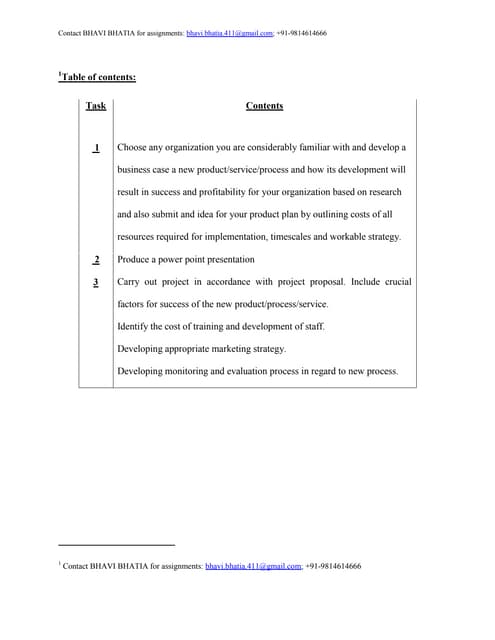 Contact BHAVI BHATIA for assignments: bhavi.bhatia.411@gmail.com; +91-9814614666

$^1$Table of contents:

| Task | Contents |
|---|---|
| 1 | Choose any organization you are considerably familiar with and develop a business case a new product/service/process and how its development will result in success and profitability for your organization based on research and also submit and idea for your product plan by outlining costs of all resources required for implementation, timescales and workable strategy. |
| 2 | Produce a power point presentation |
| 3 | Carry out project in accordance with project proposal. Include crucial factors for success of the new product/process/service. Identify the cost of training and development of staff. Developing appropriate marketing strategy. Developing monitoring and evaluation process in regard to new process. |

$^1$ Contact BHAVI BHATIA for assignments: bhavi.bhatia.411@gmail.com; +91-9814614666